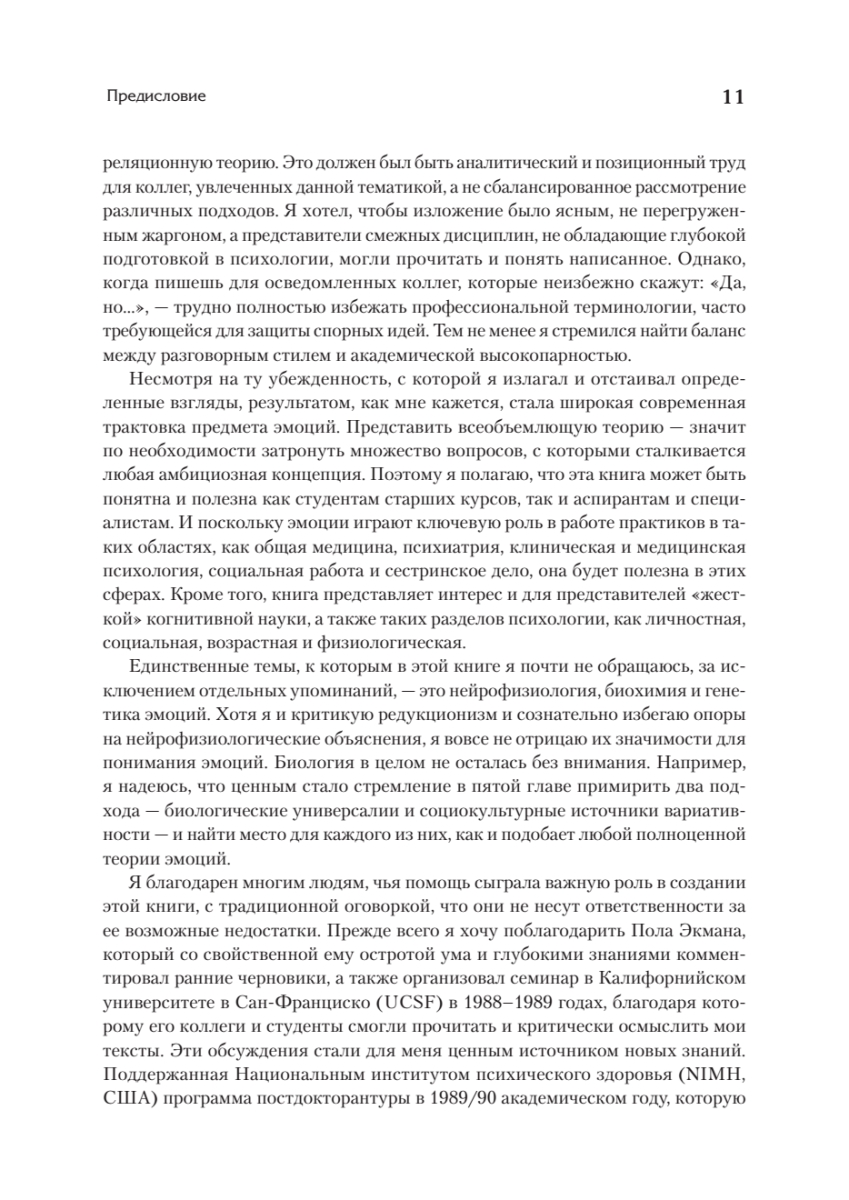 Предисловие

11

реляционную теорию. Это должен был быть аналитический и позиционный труд для коллег, увлеченных данной тематикой, а не сбалансированное рассмотрение различных подходов. Я хотел, чтобы изложение было ясным, не перегруженным жаргоном, а представители смежных дисциплин, не обладающие глубокой подготовкой в психологии, могли прочитать и понять написанное. Однако, когда пишешь для осведомленных коллег, которые неизбежно скажут: «Да, но...», — трудно полностью избежать профессиональной терминологии, часто требующейся для защиты спорных идей. Тем не менее я стремился найти баланс между разговорным стилем и академической высокопарностью.

Несмотря на ту убежденность, с которой я излагал и отстаивал определенные взгляды, результатом, как мне кажется, стала широкая современная трактовка предмета эмоций. Представить всеобъемлющую теорию — значит по необходимости затронуть множество вопросов, с которыми сталкивается любая амбициозная концепция. Поэтому я полагаю, что эта книга может быть понятна и полезна как студентам старших курсов, так и аспирантам и специалистам. И поскольку эмоции играют ключевую роль в работе практиков в таких областях, как общая медицина, психиатрия, клиническая и медицинская психология, социальная работа и сестринское дело, она будет полезна в этих сферах. Кроме того, книга представляет интерес и для представителей «жесткой» когнитивной науки, а также таких разделов психологии, как личностная, социальная, возрастная и физиологическая.

Единственные темы, к которым в этой книге я почти не обращаюсь, за исключением отдельных упоминаний, — это нейрофизиология, биохимия и генетика эмоций. Хотя я и критикую редукционизм и сознательно избегаю опоры на нейрофизиологические объяснения, я вовсе не отрицаю их значимости для понимания эмоций. Биология в целом не осталась без внимания. Например, я надеюсь, что ценным стало стремление в пятой главе примирить два подхода — биологические универсалии и социокультурные источники вариативности — и найти место для каждого из них, как и подобает любой полноценной теории эмоций.

Я благодарен многим людям, чья помощь сыграла важную роль в создании этой книги, с традиционной оговоркой, что они не несут ответственности за ее возможные недостатки. Прежде всего я хочу поблагодарить Пола Экмана, который со свойственной ему остротой ума и глубокими знаниями комментировал ранние черновики, а также организовал семинар в Калифорнийском университете в Сан-Франциско (UCSF) в 1988–1989 годах, благодаря которому его коллеги и студенты смогли прочитать и критически осмыслить мои тексты. Эти обсуждения стали для меня ценным источником новых знаний. Поддержанная Национальным институтом психического здоровья (NIMH, США) программа постдокторантуры в 1989/90 академическом году, которую